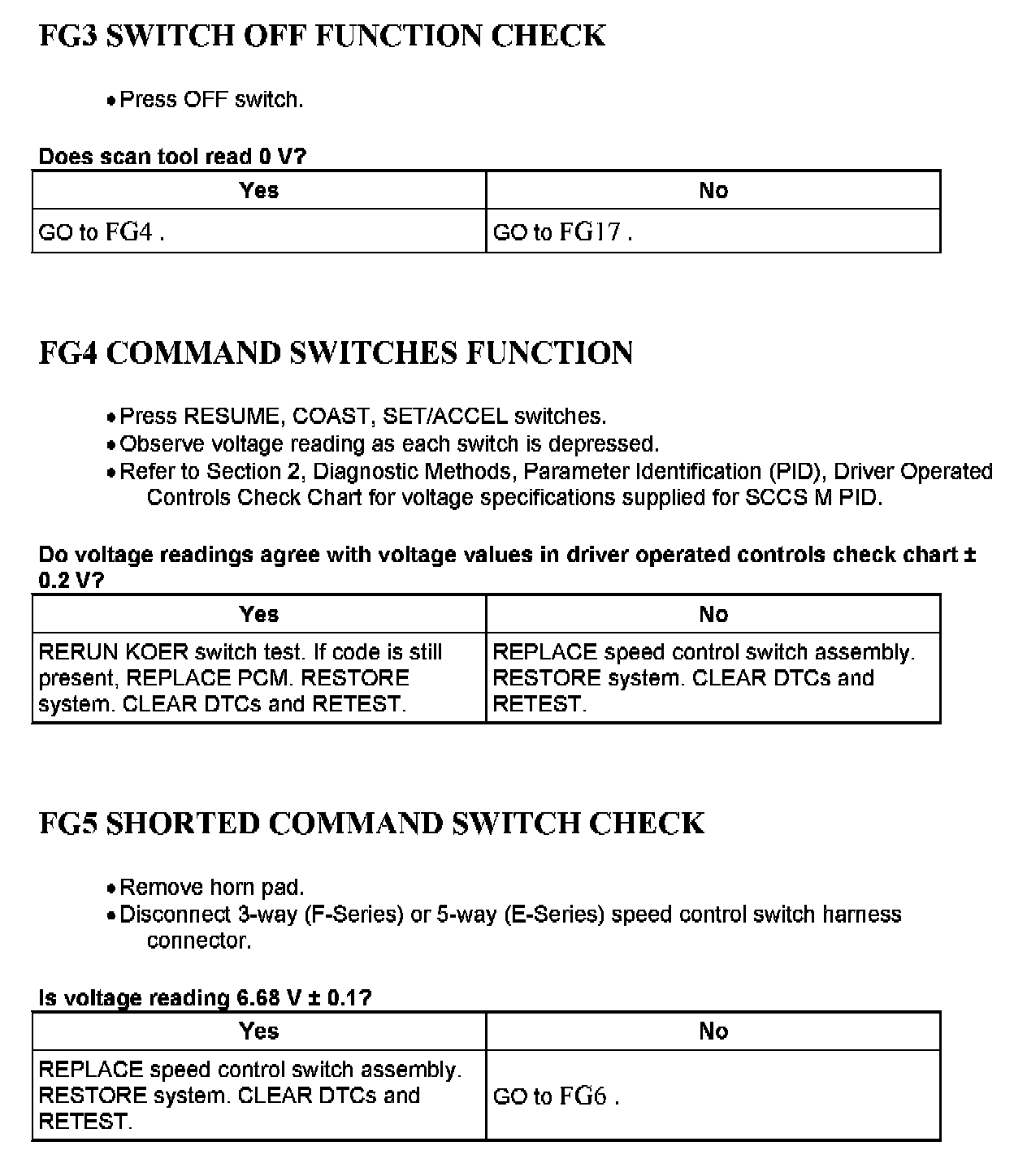 FG3 SWITCH OFF FUNCTION CHECK

• Press OFF switch.

Does scan tool read 0 V?

| Yes | No |
|---|---|
| GO to FG4 . | GO to FG17 . |

FG4 COMMAND SWITCHES FUNCTION

• Press RESUME, COAST, SET/ACCEL switches.
• Observe voltage reading as each switch is depressed.
• Refer to Section 2, Diagnostic Methods, Parameter Identification (PID), Driver Operated Controls Check Chart for voltage specifications supplied for SCCS M PID.

Do voltage readings agree with voltage values in driver operated controls check chart ± 0.2 V?

| Yes | No |
|---|---|
| RERUN KOER switch test. If code is still present, REPLACE PCM. RESTORE system. CLEAR DTCs and RETEST. | REPLACE speed control switch assembly. RESTORE system. CLEAR DTCs and RETEST. |

FG5 SHORTED COMMAND SWITCH CHECK

• Remove horn pad.
• Disconnect 3-way (F-Series) or 5-way (E-Series) speed control switch harness connector.

Is voltage reading 6.68 V ± 0.1?

| Yes | No |
|---|---|
| REPLACE speed control switch assembly. RESTORE system. CLEAR DTCs and RETEST. | GO to FG6 . |